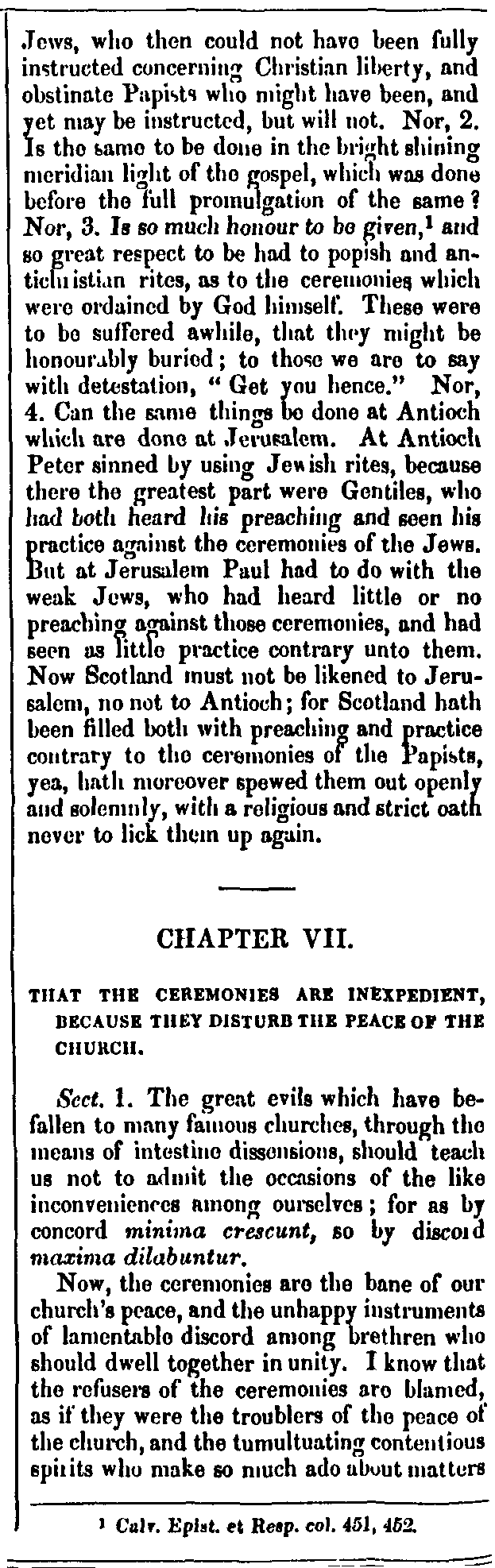 Jews, who then could not have been fully instructed concerning Christian liberty, and obstinate Papists who might have been, and yet may be instructed, but will not. Nor, 2. Is the same to be done in the bright shining meridian light of the gospel, which was done before the full promulgation of the same? Nor, 3. Is so much honour to be given,$^1$ and so great respect to be had to popish and antichristian rites, as to the ceremonies which were ordained by God himself. These were to be suffered awhile, that they might be honourably buried; to those we are to say with detestation, "Get you hence." Nor, 4. Can the same things be done at Antioch which are done at Jerusalem. At Antioch Peter sinned by using Jewish rites, because there the greatest part were Gentiles, who had both heard his preaching and seen his practice against the ceremonies of the Jews. But at Jerusalem Paul had to do with the weak Jews, who had heard little or no preaching against those ceremonies, and had seen as little practice contrary unto them. Now Scotland must not be likened to Jerusalem, no not to Antioch; for Scotland hath been filled both with preaching and practice contrary to the ceremonies of the Papists, yea, hath moreover spewed them out openly and solemnly, with a religious and strict oath never to lick them up again.

CHAPTER VII.

THAT THE CEREMONIES ARE INEXPEDIENT, BECAUSE THEY DISTURB THE PEACE OF THE CHURCH.

Sect. 1. The great evils which have befallen to many famous churches, through the means of intestine dissensions, should teach us not to admit the occasions of the like inconveniences among ourselves; for as by concord minima crescunt, so by discord maxima dilabuntur.

Now, the ceremonies are the bane of our church's peace, and the unhappy instruments of lamentable discord among brethren who should dwell together in unity. I know that the refusers of the ceremonies are blamed, as if they were the troublers of the peace of the church, and the tumultuating contentious spirits who make so much ado about matters

$^1$ Calv. Epist. et Resp. col. 451, 452.